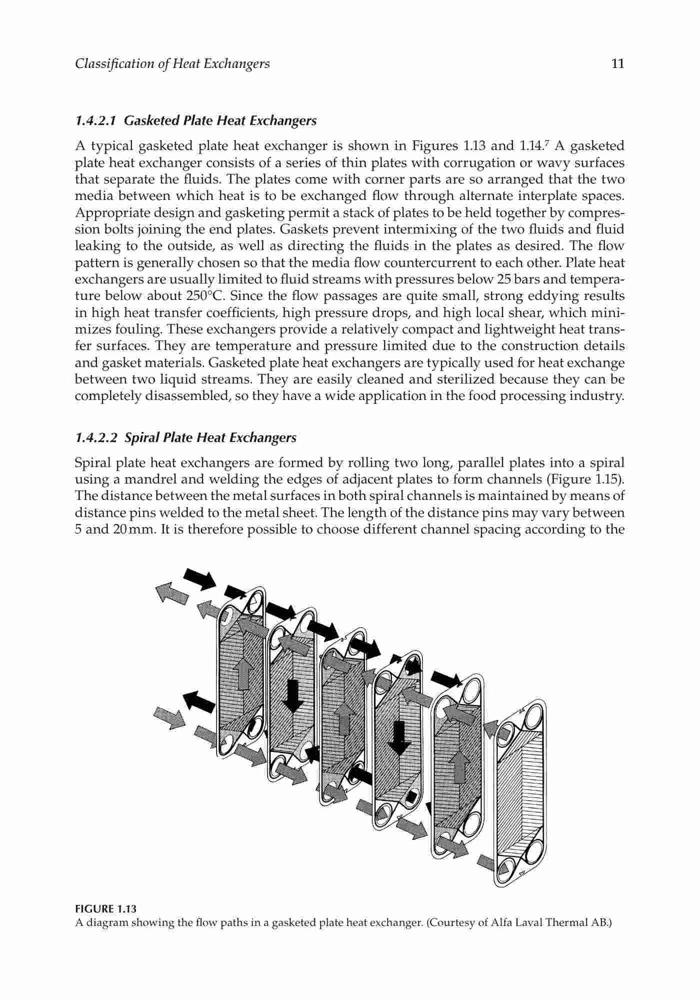 Classification of Heat Exchangers 11

1.4.2.1 Gasketed Plate Heat Exchangers

A typical gasketed plate heat exchanger is shown in Figures 1.13 and 1.14.$^7$ A gasketed plate heat exchanger consists of a series of thin plates with corrugation or wavy surfaces that separate the fluids. The plates come with corner parts are so arranged that the two media between which heat is to be exchanged flow through alternate interplate spaces. Appropriate design and gasketing permit a stack of plates to be held together by compression bolts joining the end plates. Gaskets prevent intermixing of the two fluids and fluid leaking to the outside, as well as directing the fluids in the plates as desired. The flow pattern is generally chosen so that the media flow countercurrent to each other. Plate heat exchangers are usually limited to fluid streams with pressures below 25 bars and temperature below about 250°C. Since the flow passages are quite small, strong eddying results in high heat transfer coefficients, high pressure drops, and high local shear, which minimizes fouling. These exchangers provide a relatively compact and lightweight heat transfer surfaces. They are temperature and pressure limited due to the construction details and gasket materials. Gasketed plate heat exchangers are typically used for heat exchange between two liquid streams. They are easily cleaned and sterilized because they can be completely disassembled, so they have a wide application in the food processing industry.

1.4.2.2 Spiral Plate Heat Exchangers

Spiral plate heat exchangers are formed by rolling two long, parallel plates into a spiral using a mandrel and welding the edges of adjacent plates to form channels (Figure 1.15). The distance between the metal surfaces in both spiral channels is maintained by means of distance pins welded to the metal sheet. The length of the distance pins may vary between 5 and 20 mm. It is therefore possible to choose different channel spacing according to the

FIGURE 1.13
A diagram showing the flow paths in a gasketed plate heat exchanger. (Courtesy of Alfa Laval Thermal AB.)